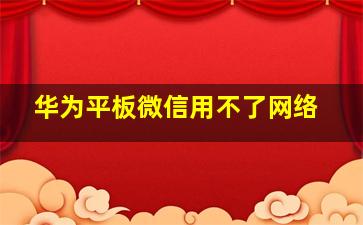 华为平板微信用不了网络